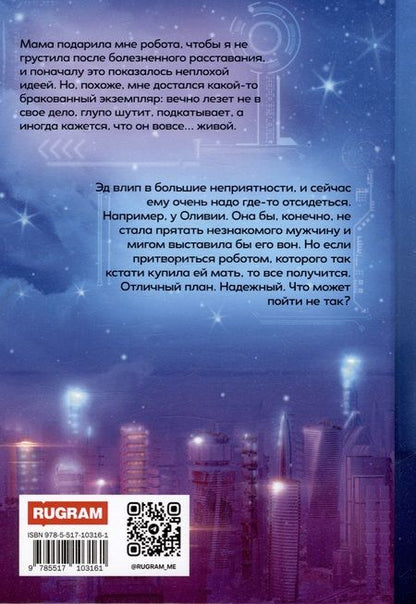 Мама подарила мне робота, чтобы я не грустила после болезненного расставания, и поначалу это показалось неплохой идеей. Но, похоже, мне достался какой-то бракованный экземпляр: вечно лезет не в свое дело, глупо шутит, подкатывает, а иногда кажется, что он вовсе... живой.

Эд влип в большие неприятности, и сейчас ему очень надо где-то отсидеться. Например, у Оливии. Она бы, конечно, не стала прятать незнакомого мужчину и мигом выставила бы его вон. Но если притвориться роботом, которого так кстати купила ей мать, то все получится. Отличный план. Надежный. Что может пойти не так?

RUGRAM

ISBN 978-5-517-10316-1

9 785517 103161

@RUGRAM_ME